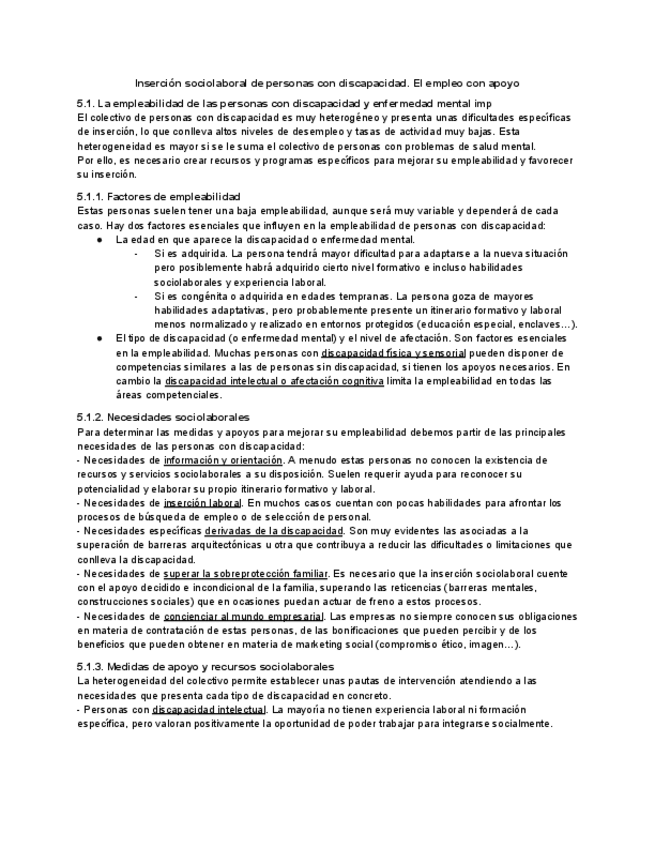 Inserción sociolaboral de personas con discapacidad. El empleo con apoyo

5.1. La empleabilidad de las personas con discapacidad y enfermedad mental imp
El colectivo de personas con discapacidad es muy heterogéneo y presenta unas dificultades específicas de inserción, lo que conlleva altos niveles de desempleo y tasas de actividad muy bajas. Esta heterogeneidad es mayor si se le suma el colectivo de personas con problemas de salud mental.
Por ello, es necesario crear recursos y programas específicos para mejorar su empleabilidad y favorecer su inserción.

5.1.1. Factores de empleabilidad
Estas personas suelen tener una baja empleabilidad, aunque será muy variable y dependerá de cada caso. Hay dos factores esenciales que influyen en la empleabilidad de personas con discapacidad:
● La edad en que aparece la discapacidad o enfermedad mental.
- Si es adquirida. La persona tendrá mayor dificultad para adaptarse a la nueva situación pero posiblemente habrá adquirido cierto nivel formativo e incluso habilidades sociolaborales y experiencia laboral.
- Si es congénita o adquirida en edades tempranas. La persona goza de mayores habilidades adaptativas, pero probablemente presente un itinerario formativo y laboral menos normalizado y realizado en entornos protegidos (educación especial, enclaves…).
● El tipo de discapacidad (o enfermedad mental) y el nivel de afectación. Son factores esenciales en la empleabilidad. Muchas personas con discapacidad física y sensorial pueden disponer de competencias similares a las de personas sin discapacidad, si tienen los apoyos necesarios. En cambio la discapacidad intelectual o afectación cognitiva limita la empleabilidad en todas las áreas competenciales.

5.1.2. Necesidades sociolaborales
Para determinar las medidas y apoyos para mejorar su empleabilidad debemos partir de las principales necesidades de las personas con discapacidad:
- Necesidades de información y orientación. A menudo estas personas no conocen la existencia de recursos y servicios sociolaborales a su disposición. Suelen requerir ayuda para reconocer su potencialidad y elaborar su propio itinerario formativo y laboral.
- Necesidades de inserción laboral. En muchos casos cuentan con pocas habilidades para afrontar los procesos de búsqueda de empleo o de selección de personal.
- Necesidades específicas derivadas de la discapacidad. Son muy evidentes las asociadas a la superación de barreras arquitectónicas u otra que contribuya a reducir las dificultades o limitaciones que conlleva la discapacidad.
- Necesidades de superar la sobreprotección familiar. Es necesario que la inserción sociolaboral cuente con el apoyo decidido e incondicional de la familia, superando las reticencias (barreras mentales, construcciones sociales) que en ocasiones puedan actuar de freno a estos procesos.
- Necesidades de concienciar al mundo empresarial. Las empresas no siempre conocen sus obligaciones en materia de contratación de estas personas, de las bonificaciones que pueden percibir y de los beneficios que pueden obtener en materia de marketing social (compromiso ético, imagen…).

5.1.3. Medidas de apoyo y recursos sociolaborales
La heterogeneidad del colectivo permite establecer unas pautas de intervención atendiendo a las necesidades que presenta cada tipo de discapacidad en concreto.
- Personas con discapacidad intelectual. La mayoría no tienen experiencia laboral ni formación específica, pero valoran positivamente la oportunidad de poder trabajar para integrarse socialmente.